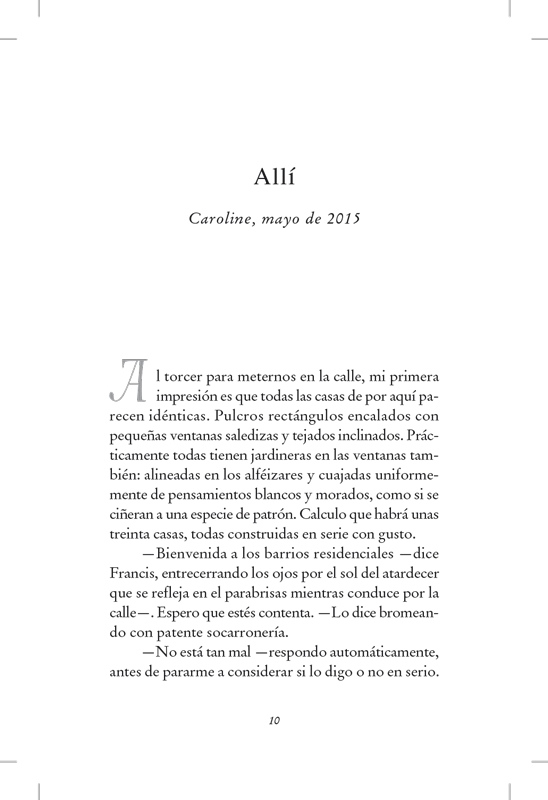 Allí

Caroline, mayo de 2015

Al torcer para meternos en la calle, mi primera impresión es que todas las casas de por aquí parecen idénticas. Pulcros rectángulos encalados con pequeñas ventanas saledizas y tejados inclinados. Prácticamente todas tienen jardineras en las ventanas también: alineadas en los alféizares y cuajadas uniformemente de pensamientos blancos y morados, como si se ciñeran a una especie de patrón. Calculo que habrá unas treinta casas, todas construidas en serie con gusto.

—Bienvenida a los barrios residenciales —dice Francis, entrecerrando los ojos por el sol del atardecer que se refleja en el parabrisas mientras conduce por la calle—. Espero que estés contenta. —Lo dice bromeando con patente socarronería.

—No está tan mal —respondo automáticamente, antes de pararme a considerar si lo digo o no en serio.

10